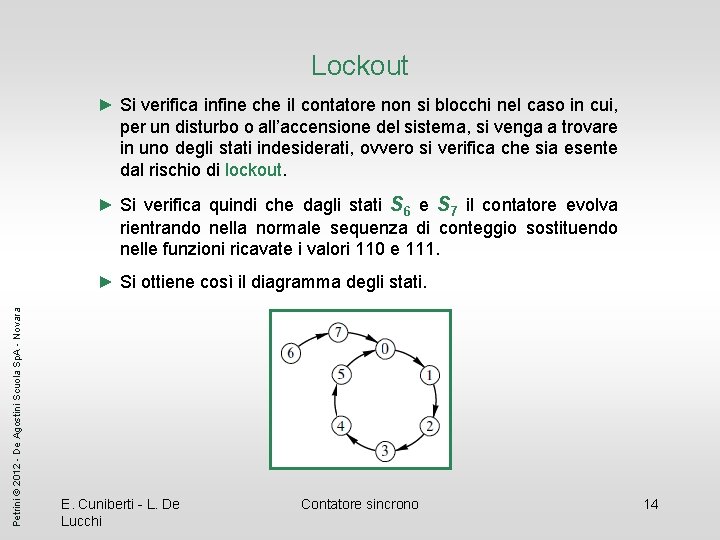 Lockout

► Si verifica infine che il contatore non si blocchi nel caso in cui, per un disturbo o all'accensione del sistema, si venga a trovare in uno degli stati indesiderati, ovvero si verifica che sia esente dal rischio di lockout.

► Si verifica quindi che dagli stati $S_6$ e $S_7$ il contatore evolva rientrando nella normale sequenza di conteggio sostituendo nelle funzioni ricavate i valori 110 e 111.

► Si ottiene così il diagramma degli stati.

6
7
0
1
2
3
4
5

Petrini © 2012 - De Agostini Scuola SpA - Novara

E. Cuniberti - L. De Lucchi

Contatore sincrono

14